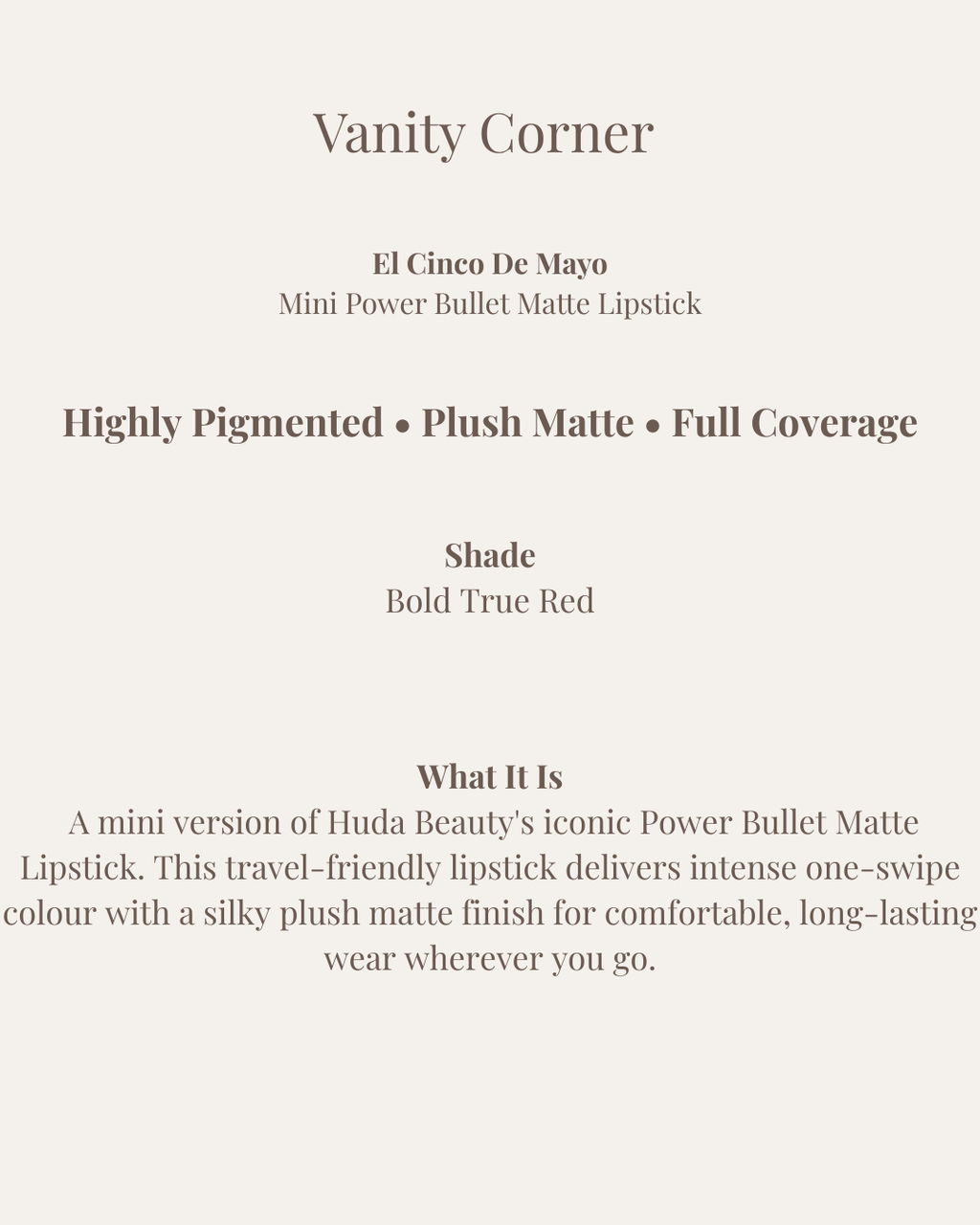 Vanity Corner

El Cinco De Mayo
Mini Power Bullet Matte Lipstick

Highly Pigmented • Plush Matte • Full Coverage

Shade
Bold True Red

What It Is
A mini version of Huda Beauty's iconic Power Bullet Matte Lipstick. This travel-friendly lipstick delivers intense one-swipe colour with a silky plush matte finish for comfortable, long-lasting wear wherever you go.